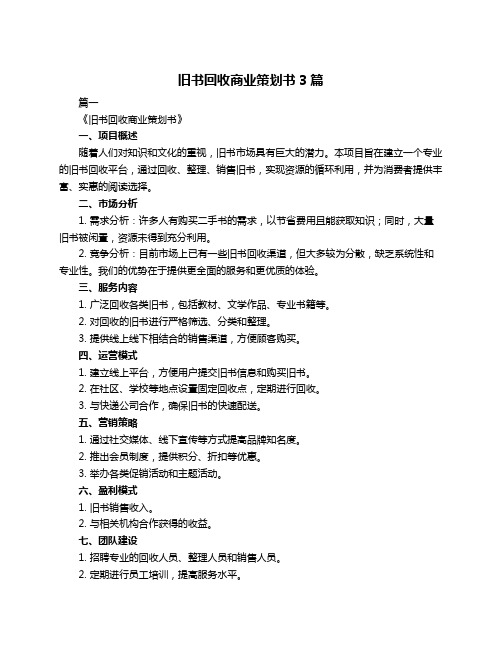 旧书回收商业策划书 3 篇

篇一

《旧书回收商业策划书》

一、项目概述

随着人们对知识和文化的重视，旧书市场具有巨大的潜力。本项目旨在建立一个专业的旧书回收平台，通过回收、整理、销售旧书，实现资源的循环利用，并为消费者提供丰富、实惠的阅读选择。

二、市场分析

1. 需求分析：许多人有购买二手书的需求，以节省费用且能获取知识；同时，大量旧书被闲置，资源未得到充分利用。

2. 竞争分析：目前市场上已有一些旧书回收渠道，但大多较为分散，缺乏系统性和专业性。我们的优势在于提供更全面的服务和更优质的体验。

三、服务内容

1. 广泛回收各类旧书，包括教材、文学作品、专业书籍等。

2. 对回收的旧书进行严格筛选、分类和整理。

3. 提供线上线下相结合的销售渠道，方便顾客购买。

四、运营模式

1. 建立线上平台，方便用户提交旧书信息和购买旧书。

2. 在社区、学校等地点设置固定回收点，定期进行回收。

3. 与快递公司合作，确保旧书的快速配送。

五、营销策略

1. 通过社交媒体、线下宣传等方式提高品牌知名度。

2. 推出会员制度，提供积分、折扣等优惠。

3. 举办各类促销活动和主题活动。

六、盈利模式

1. 旧书销售收入。

2. 与相关机构合作获得的收益。

七、团队建设

1. 招聘专业的回收人员、整理人员和销售人员。

2. 定期进行员工培训，提高服务水平。